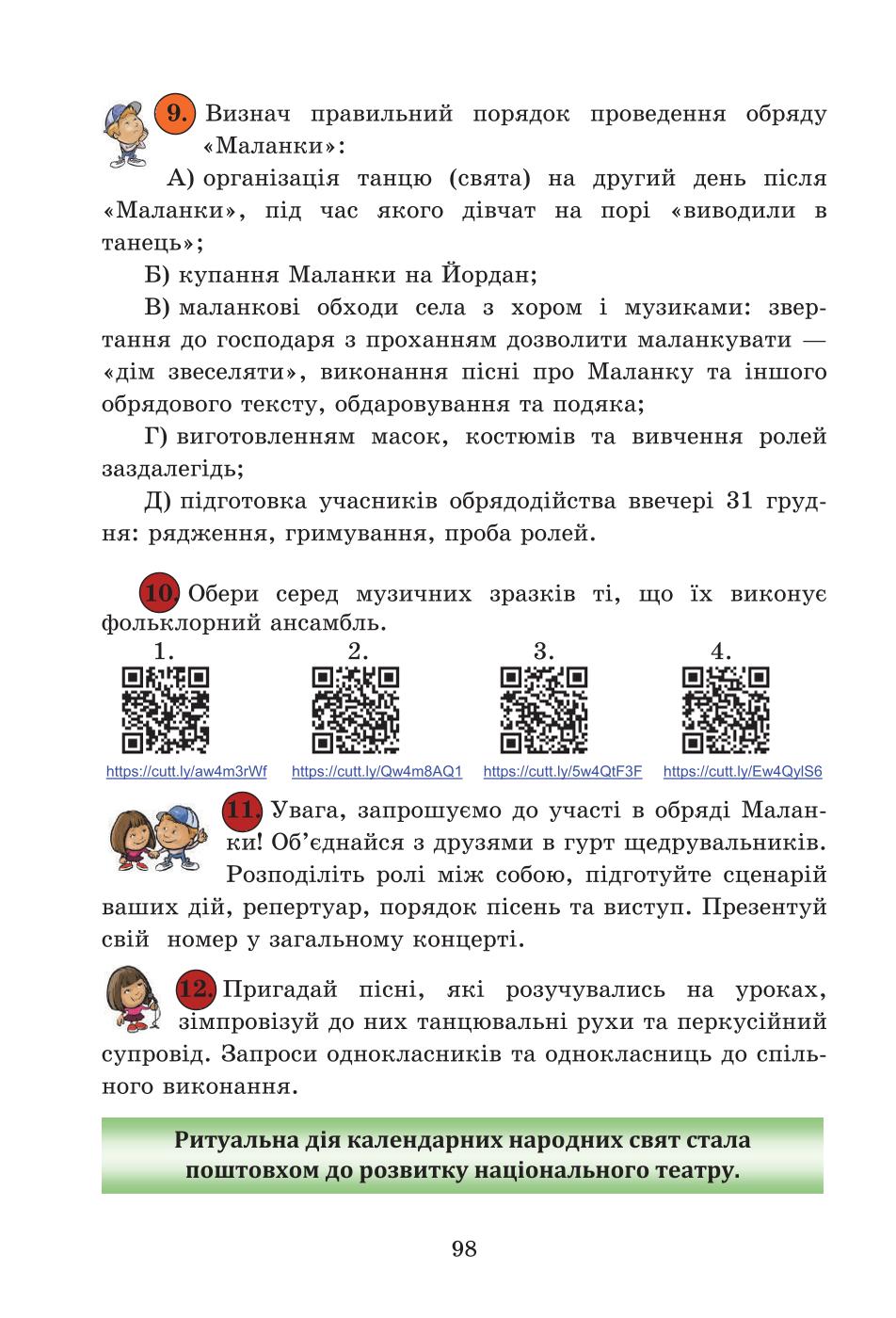 9. Визнач правильний порядок проведення обряду «Маланки»:

А) організація танцю (свята) на другий день після «Маланки», під час якого дівчат на порі «виводили в танець»;

Б) купання Маланки на Йордан;

В) маланкові обходи села з хором і музиками: звертання до господаря з проханням дозволити маланкувати — «дім звеселяти», виконання пісні про Маланку та іншого обрядового тексту, обдаровування та подяка;

Г) виготовленням масок, костюмів та вивчення ролей заздалегідь;

Д) підготовка учасників обрядодійства ввечері 31 грудня: рядження, гримування, проба ролей.

10. Обери серед музичних зразків ті, що їх виконує фольклорний ансамбль.

1. https://cutt.ly/aw4m3rWf
2. https://cutt.ly/Qw4m8AQ1
3. https://cutt.ly/5w4QtF3F
4. https://cutt.ly/Ew4QylS6

11. Увага, запрошуємо до участі в обряді Маланки! Об'єднайся з друзями в гурт щедрувальників. Розподіліть ролі між собою, підготуйте сценарій ваших дій, репертуар, порядок пісень та виступ. Презентуй свій номер у загальному концерті.

12. Пригадай пісні, які розучувались на уроках, зімпровізуй до них танцювальні рухи та перкусійний супровід. Запроси однокласників та однокласниць до спільного виконання.

Ритуальна дія календарних народних свят стала поштовхом до розвитку національного театру.

98